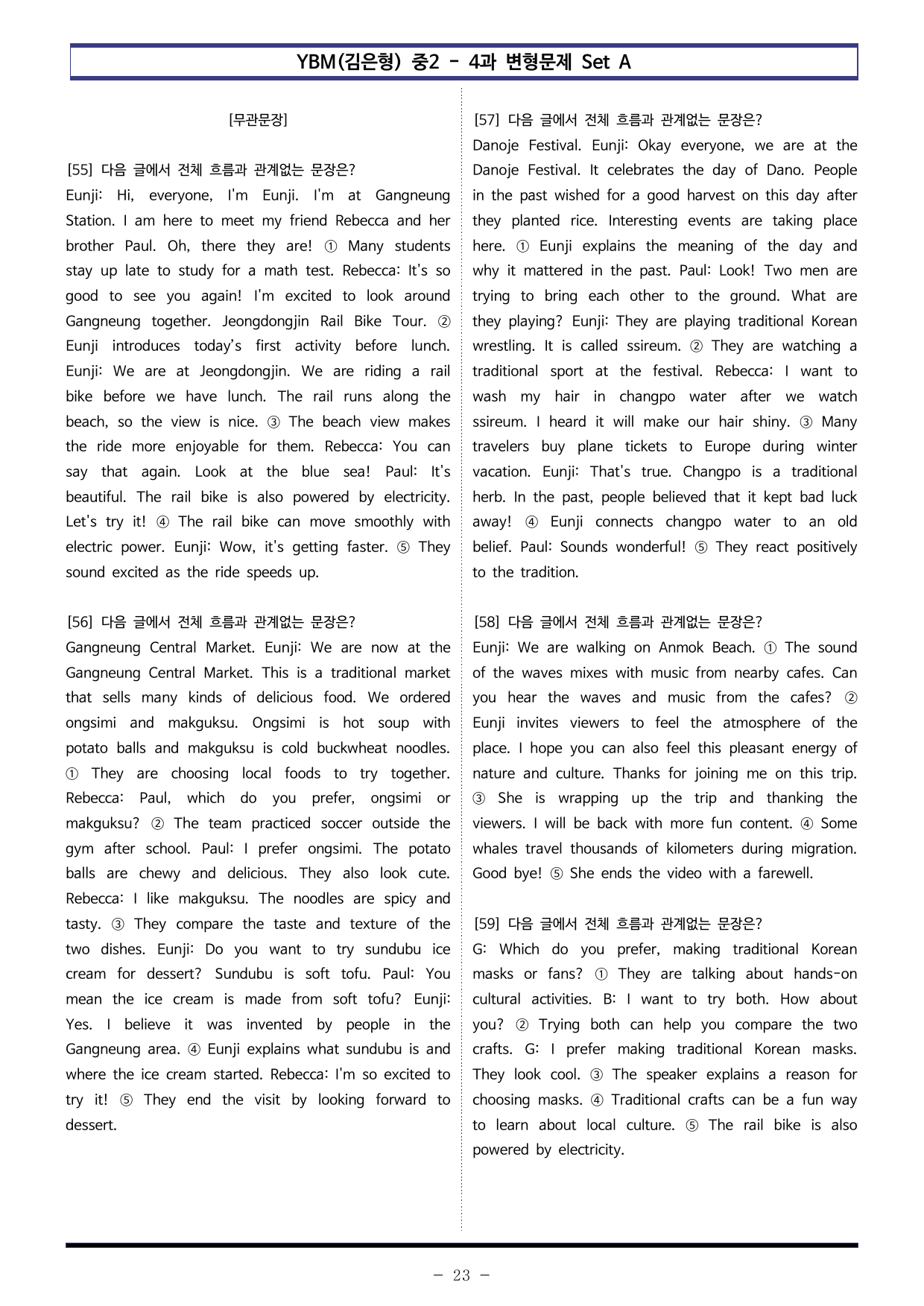 YBM(김은형) 중2 - 4과 변형문제 Set A

[무관문장]

[55] 다음 글에서 전체 흐름과 관계없는 문장은?
Eunji: Hi, everyone, I'm Eunji. I'm at Gangneung Station. I am here to meet my friend Rebecca and her brother Paul. Oh, there they are! ① Many students stay up late to study for a math test. Rebecca: It's so good to see you again! I'm excited to look around Gangneung together. Jeongdongjin Rail Bike Tour. ② Eunji introduces today's first activity before lunch. Eunji: We are at Jeongdongjin. We are riding a rail bike before we have lunch. The rail runs along the beach, so the view is nice. ③ The beach view makes the ride more enjoyable for them. Rebecca: You can say that again. Look at the blue sea! Paul: It's beautiful. The rail bike is also powered by electricity. Let's try it! ④ The rail bike can move smoothly with electric power. Eunji: Wow, it's getting faster. ⑤ They sound excited as the ride speeds up.

[56] 다음 글에서 전체 흐름과 관계없는 문장은?
Gangneung Central Market. Eunji: We are now at the Gangneung Central Market. This is a traditional market that sells many kinds of delicious food. We ordered ongsimi and makguksu. Ongsimi is hot soup with potato balls and makguksu is cold buckwheat noodles. ① They are choosing local foods to try together. Rebecca: Paul, which do you prefer, ongsimi or makguksu? ② The team practiced soccer outside the gym after school. Paul: I prefer ongsimi. The potato balls are chewy and delicious. They also look cute. Rebecca: I like makguksu. The noodles are spicy and tasty. ③ They compare the taste and texture of the two dishes. Eunji: Do you want to try sundubu ice cream for dessert? Sundubu is soft tofu. Paul: You mean the ice cream is made from soft tofu? Eunji: Yes. I believe it was invented by people in the Gangneung area. ④ Eunji explains what sundubu is and where the ice cream started. Rebecca: I'm so excited to try it! ⑤ They end the visit by looking forward to dessert.

[57] 다음 글에서 전체 흐름과 관계없는 문장은?
Danoje Festival. Eunji: Okay everyone, we are at the Danoje Festival. It celebrates the day of Dano. People in the past wished for a good harvest on this day after they planted rice. Interesting events are taking place here. ① Eunji explains the meaning of the day and why it mattered in the past. Paul: Look! Two men are trying to bring each other to the ground. What are they playing? Eunji: They are playing traditional Korean wrestling. It is called ssireum. ② They are watching a traditional sport at the festival. Rebecca: I want to wash my hair in changpo water after we watch ssireum. I heard it will make our hair shiny. ③ Many travelers buy plane tickets to Europe during winter vacation. Eunji: That's true. Changpo is a traditional herb. In the past, people believed that it kept bad luck away! ④ Eunji connects changpo water to an old belief. Paul: Sounds wonderful! ⑤ They react positively to the tradition.

[58] 다음 글에서 전체 흐름과 관계없는 문장은?
Eunji: We are walking on Anmok Beach. ① The sound of the waves mixes with music from nearby cafes. Can you hear the waves and music from the cafes? ② Eunji invites viewers to feel the atmosphere of the place. I hope you can also feel this pleasant energy of nature and culture. Thanks for joining me on this trip. ③ She is wrapping up the trip and thanking the viewers. I will be back with more fun content. ④ Some whales travel thousands of kilometers during migration. Good bye! ⑤ She ends the video with a farewell.

[59] 다음 글에서 전체 흐름과 관계없는 문장은?
G: Which do you prefer, making traditional Korean masks or fans? ① They are talking about hands-on cultural activities. B: I want to try both. How about you? ② Trying both can help you compare the two crafts. G: I prefer making traditional Korean masks. They look cool. ③ The speaker explains a reason for choosing masks. ④ Traditional crafts can be a fun way to learn about local culture. ⑤ The rail bike is also powered by electricity.

- 23 -